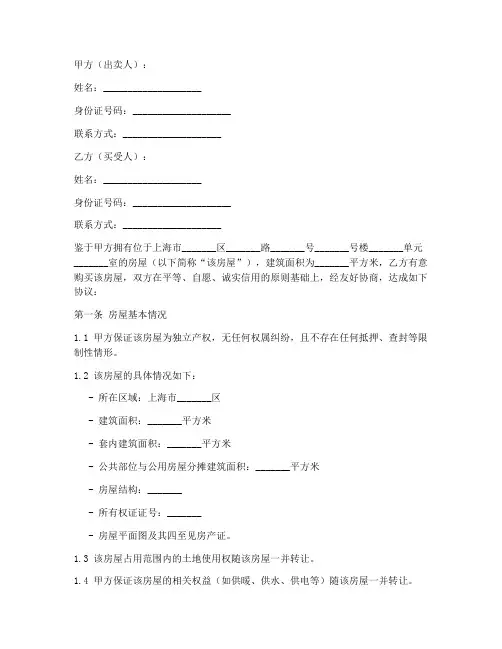 甲方（出卖人）：

姓名：____________________

身份证号码：____________________

联系方式：____________________

乙方（买受人）：

姓名：____________________

身份证号码：____________________

联系方式：____________________

鉴于甲方拥有位于上海市_______区_______路_______号_______号楼_______单元_______室的房屋（以下简称“该房屋”），建筑面积为_______平方米，乙方有意购买该房屋，双方在平等、自愿、诚实信用的原则基础上，经友好协商，达成如下协议：

第一条 房屋基本情况

1.1 甲方保证该房屋为独立产权，无任何权属纠纷，且不存在任何抵押、查封等限制性情形。

1.2 该房屋的具体情况如下：

- 所在区域：上海市_______区

- 建筑面积：_______平方米

- 套内建筑面积：_______平方米

- 公共部位与公用房屋分摊建筑面积：_______平方米

- 房屋结构：_______

- 所有权证证号：_______

- 房屋平面图及其四至见房产证。

1.3 该房屋占用范围内的土地使用权随该房屋一并转让。

1.4 甲方保证该房屋的相关权益（如供暖、供水、供电等）随该房屋一并转让。